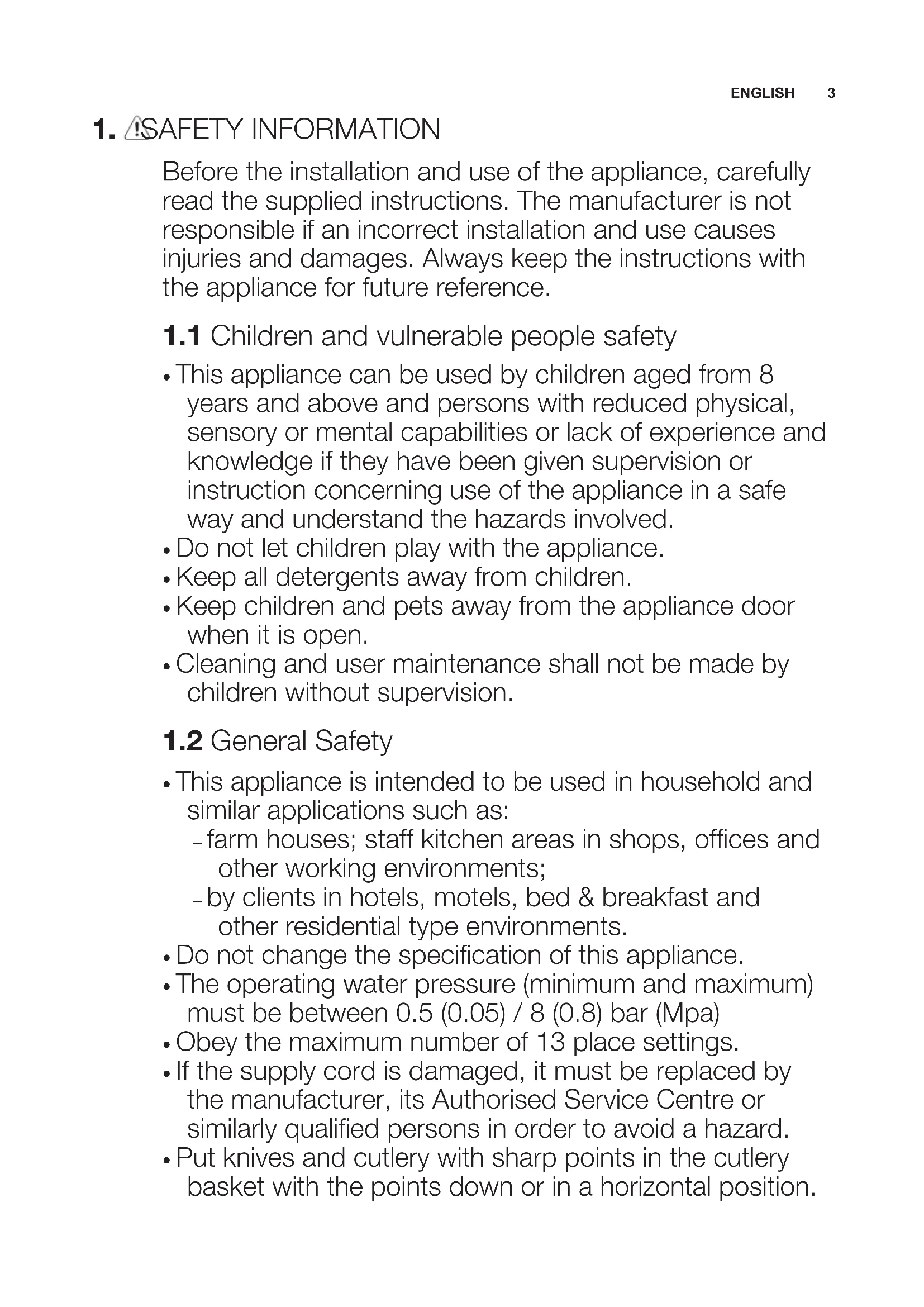 ENGLISH 3

1. SAFETY INFORMATION

Before the installation and use of the appliance, carefully read the supplied instructions. The manufacturer is not responsible if an incorrect installation and use causes injuries and damages. Always keep the instructions with the appliance for future reference.

1.1 Children and vulnerable people safety

• This appliance can be used by children aged from 8 years and above and persons with reduced physical, sensory or mental capabilities or lack of experience and knowledge if they have been given supervision or instruction concerning use of the appliance in a safe way and understand the hazards involved.
• Do not let children play with the appliance.
• Keep all detergents away from children.
• Keep children and pets away from the appliance door when it is open.
• Cleaning and user maintenance shall not be made by children without supervision.

1.2 General Safety

• This appliance is intended to be used in household and similar applications such as:
– farm houses; staff kitchen areas in shops, offices and other working environments;
– by clients in hotels, motels, bed & breakfast and other residential type environments.
• Do not change the specification of this appliance.
• The operating water pressure (minimum and maximum) must be between 0.5 (0.05) / 8 (0.8) bar (Mpa)
• Obey the maximum number of 13 place settings.
• If the supply cord is damaged, it must be replaced by the manufacturer, its Authorised Service Centre or similarly qualified persons in order to avoid a hazard.
• Put knives and cutlery with sharp points in the cutlery basket with the points down or in a horizontal position.